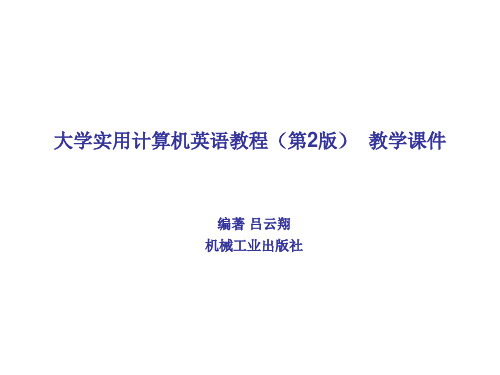 大学实用计算机英语教程（第2版） 教学课件

编著 吕云翔

机械工业出版社